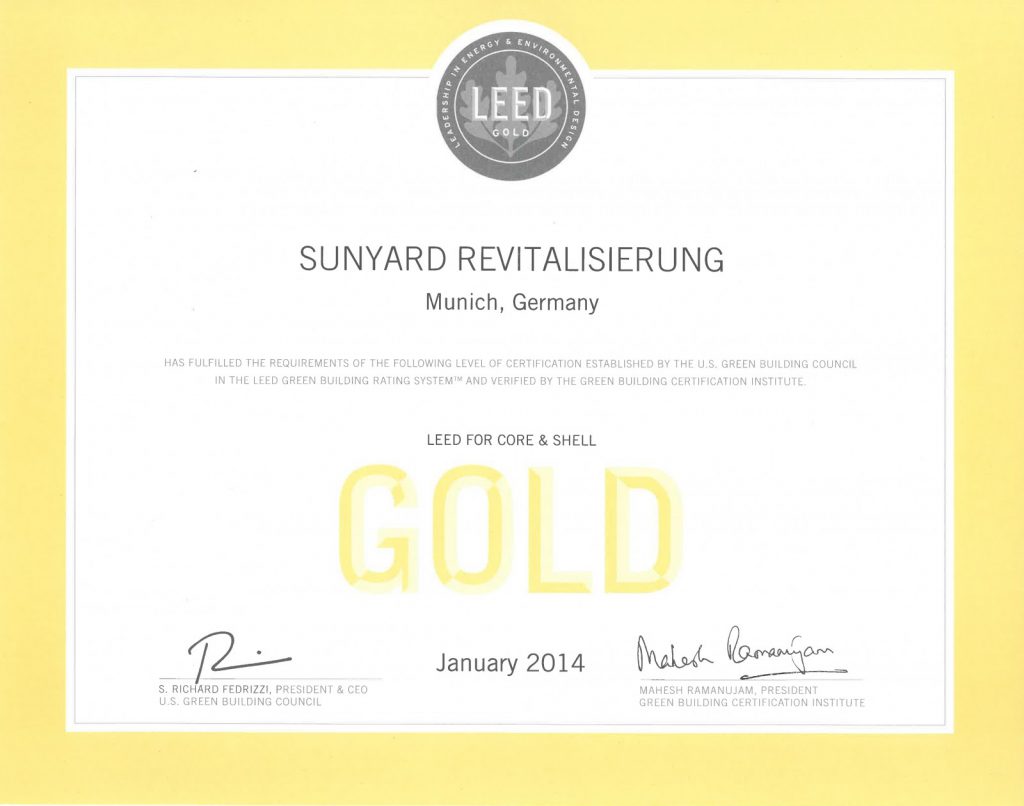 LEADERSHIP IN ENERGY & ENVIRONMENTAL DESIGN
LEED
GOLD

SUNYARD REVITALISIERUNG

Munich, Germany

HAS FULFILLED THE REQUIREMENTS OF THE FOLLOWING LEVEL OF CERTIFICATION ESTABLISHED BY THE U.S. GREEN BUILDING COUNCIL IN THE LEED GREEN BUILDING RATING SYSTEM™ AND VERIFIED BY THE GREEN BUILDING CERTIFICATION INSTITUTE.

LEED FOR CORE & SHELL

GOLD

S. RICHARD FEDRIZZI, PRESIDENT & CEO
U.S. GREEN BUILDING COUNCIL

January 2014

Mahesh Ramanujam

MAHESH RAMANUJAM, PRESIDENT
GREEN BUILDING CERTIFICATION INSTITUTE